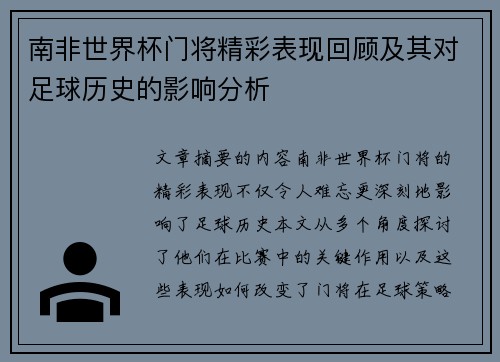 南非世界杯门将精彩表现回顾及其对足球历史的影响分析

文章摘要的内容南非世界杯门将的精彩表现不仅令人难忘更深刻地影响了足球历史本文从多个角度探讨了他们在比赛中的关键作用以及这些表现如何改变了门将在足球策略